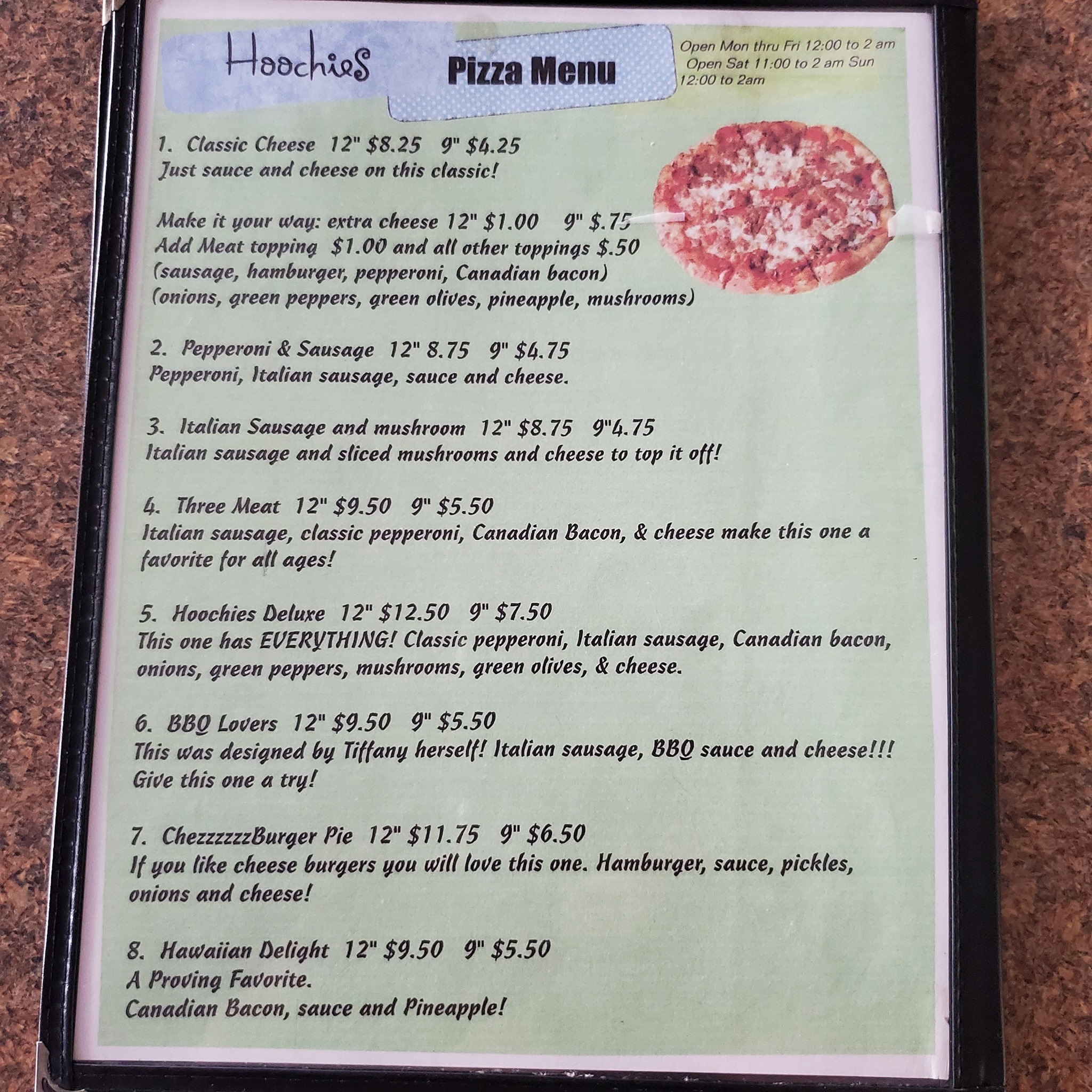 Hoochies

Pizza Menu

Open Mon thru Fri 12:00 to 2 am Open Sat 11:00 to 2 am Sun 12:00 to 2am

1. Classic Cheese 12" $8.25 9" $4.25
Just sauce and cheese on this classic!

Make it your way: extra cheese 12" $1.00 9" $.75
Add Meat topping $1.00 and all other toppings $.50
(sausage, hamburger, pepperoni, Canadian bacon)
(onions, green peppers, green olives, pineapple, mushrooms)

2. Pepperoni & Sausage 12" 8.75 9" $4.75
Pepperoni, Italian sausage, sauce and cheese.

3. Italian Sausage and mushroom 12" $8.75 9"4.75
Italian sausage and sliced mushrooms and cheese to top it off!

4. Three Meat 12" $9.50 9" $5.50
Italian sausage, classic pepperoni, Canadian Bacon, & cheese make this one a favorite for all ages!

5. Hoochies Deluxe 12" $12.50 9" $7.50
This one has EVERYTHING! Classic pepperoni, Italian sausage, Canadian bacon, onions, green peppers, mushrooms, green olives, & cheese.

6. BBQ Lovers 12" $9.50 9" $5.50
This was designed by Tiffany herself! Italian sausage, BBQ sauce and cheese!!! Give this one a try!

7. ChezzzzzzBurger Pie 12" $11.75 9" $6.50
If you like cheese burgers you will love this one. Hamburger, sauce, pickles, onions and cheese!

8. Hawaiian Delight 12" $9.50 9" $5.50
A Proving Favorite.
Canadian Bacon, sauce and Pineapple!